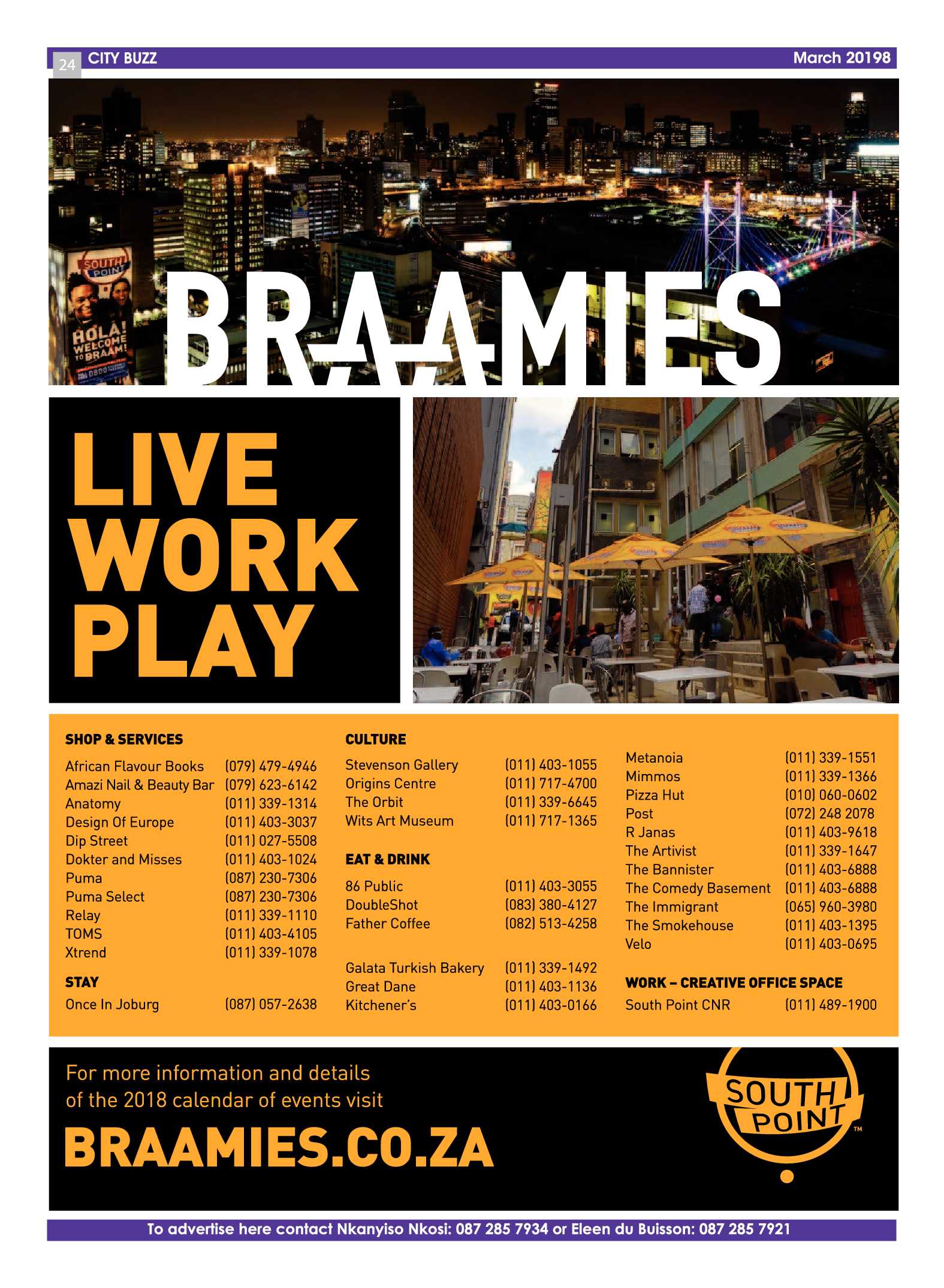 24 CITY BUZZ March 20198

SOUTH POINT
HOLA! WELCOME TO BRAAM!

BRAAMIES

LIVE
WORK
PLAY

SHOP & SERVICES

| | |
|---|---|
| African Flavour Books | (079) 479-4946 |
| Amazi Nail & Beauty Bar | (079) 623-6142 |
| Anatomy | (011) 339-1314 |
| Design Of Europe | (011) 403-3037 |
| Dip Street | (011) 027-5508 |
| Dokter and Misses | (011) 403-1024 |
| Puma | (087) 230-7306 |
| Puma Select | (087) 230-7306 |
| Relay | (011) 339-1110 |
| TOMS | (011) 403-4105 |
| Xtrend | (011) 339-1078 |

STAY

| | |
|---|---|
| Once In Joburg | (087) 057-2638 |

CULTURE

| | |
|---|---|
| Stevenson Gallery | (011) 403-1055 |
| Origins Centre | (011) 717-4700 |
| The Orbit | (011) 339-6645 |
| Wits Art Museum | (011) 717-1365 |

EAT & DRINK

| | |
|---|---|
| 86 Public | (011) 403-3055 |
| DoubleShot | (083) 380-4127 |
| Father Coffee | (082) 513-4258 |
| Galata Turkish Bakery | (011) 339-1492 |
| Great Dane | (011) 403-1136 |
| Kitchener's | (011) 403-0166 |
| Metanoia | (011) 339-1551 |
| Mimmos | (011) 339-1366 |
| Pizza Hut | (010) 060-0602 |
| Post | (072) 248 2078 |
| R Janas | (011) 403-9618 |
| The Artivist | (011) 339-1647 |
| The Bannister | (011) 403-6888 |
| The Comedy Basement | (011) 403-6888 |
| The Immigrant | (065) 960-3980 |
| The Smokehouse | (011) 403-1395 |
| Velo | (011) 403-0695 |

WORK – CREATIVE OFFICE SPACE

| | |
|---|---|
| South Point CNR | (011) 489-1900 |

For more information and details of the 2018 calendar of events visit

BRAAMIES.CO.ZA

SOUTH POINT ™

To advertise here contact Nkanyiso Nkosi: 087 285 7934 or Eleen du Buisson: 087 285 7921